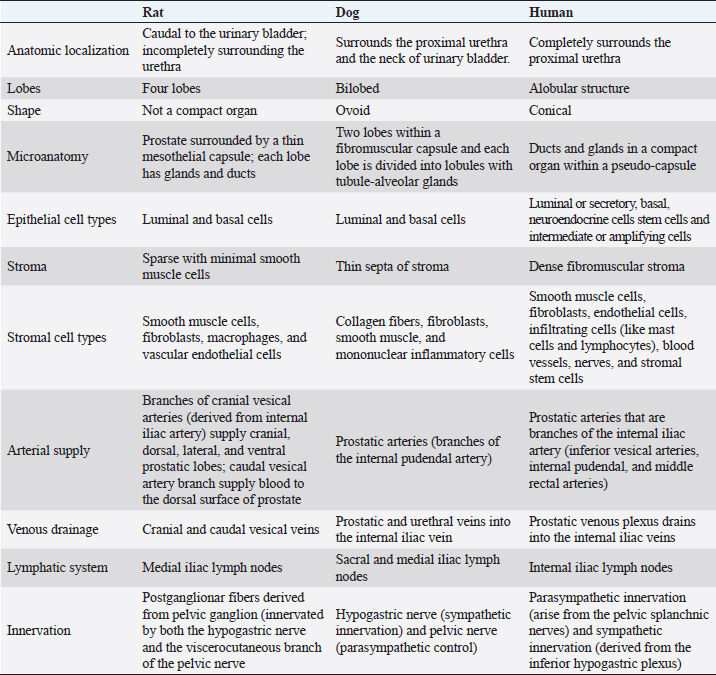 | | Rat | Dog | Human |
|---|---|---|---|
| Anatomic localization | Caudal to the urinary bladder; incompletely surrounding the urethra | Surrounds the proximal urethra and the neck of urinary bladder. | Completely surrounds the proximal urethra |
| Lobes | Four lobes | Bilobed | Alobular structure |
| Shape | Not a compact organ | Ovoid | Conical |
| Microanatomy | Prostate surrounded by a thin mesothelial capsule; each lobe has glands and ducts | Two lobes within a fibromuscular capsule and each lobe is divided into lobules with tubule-alveolar glands | Ducts and glands in a compact organ within a pseudo-capsule |
| Epithelial cell types | Luminal and basal cells | Luminal and basal cells | Luminal or secretory, basal, neuroendocrine cells stem cells and intermediate or amplifying cells |
| Stroma | Sparse with minimal smooth muscle cells | Thin septa of stroma | Dense fibromuscular stroma |
| Stromal cell types | Smooth muscle cells, fibroblasts, macrophages, and vascular endothelial cells | Collagen fibers, fibroblasts, smooth muscle, and mononuclear inflammatory cells | Smooth muscle cells, fibroblasts, endothelial cells, infiltrating cells (like mast cells and lymphocytes), blood vessels, nerves, and stromal stem cells |
| Arterial supply | Branches of cranial vesical arteries (derived from internal iliac artery) supply cranial, dorsal, lateral, and ventral prostatic lobes; caudal vesical artery branch supply blood to the dorsal surface of prostate | Prostatic arteries (branches of the internal pudendal artery) | Prostatic arteries that are branches of the internal iliac artery (inferior vesical arteries, internal pudendal, and middle rectal arteries) |
| Venous drainage | Cranial and caudal vesical veins | Prostatic and urethral veins into the internal iliac vein | Prostatic venous plexus drains into the internal iliac veins |
| Lymphatic system | Medial iliac lymph nodes | Sacral and medial iliac lymph nodes | Internal iliac lymph nodes |
| Innervation | Postganglionar fibers derived from pelvic ganglion (innervated by both the hypogastric nerve and the viscerocutaneous branch of the pelvic nerve | Hypogastric nerve (sympathetic innervation) and pelvic nerve (parasympathetic control) | Parasympathetic innervation (arise from the pelvic splanchnic nerves) and sympathetic innervation (derived from the inferior hypogastric plexus) |